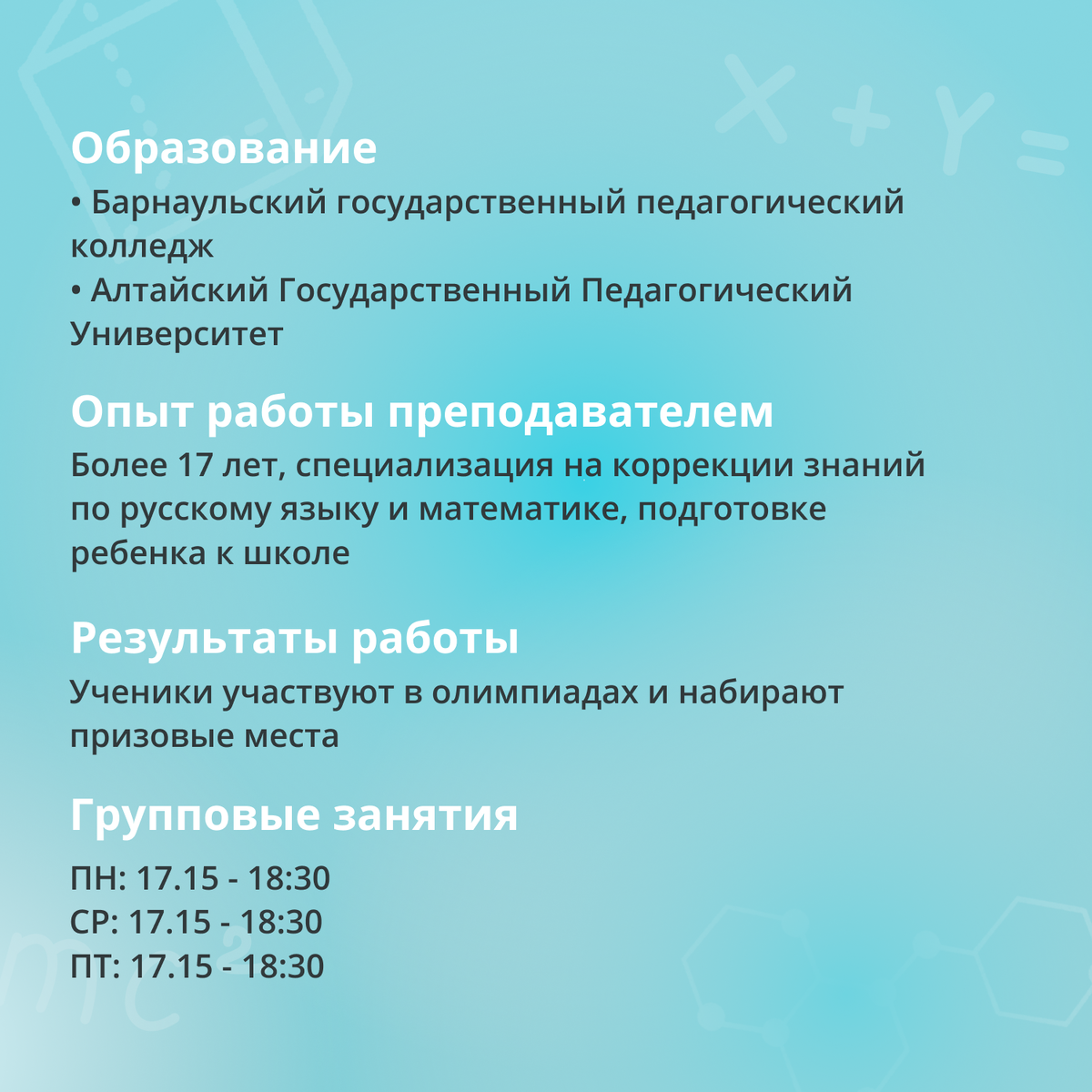 Образование
• Барнаульский государственный педагогический колледж
• Алтайский Государственный Педагогический Университет

Опыт работы преподавателем
Более 17 лет, специализация на коррекции знаний по русскому языку и математике, подготовке ребенка к школе

Результаты работы
Ученики участвуют в олимпиадах и набирают призовые места

Групповые занятия
ПН: 17.15 - 18:30
СР: 17.15 - 18:30
ПТ: 17.15 - 18:30